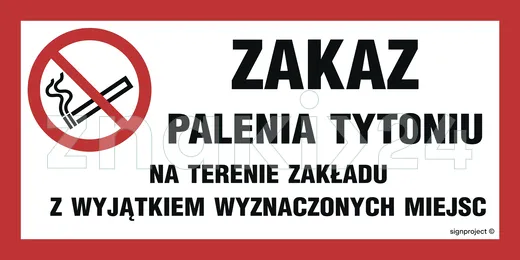 ZAKAZ
PALENIA TYTONIU
NA TERENIE ZAKŁADU
Z WYJĄTKIEM WYZNACZONYCH MIEJSC

znaki24

signproject ©